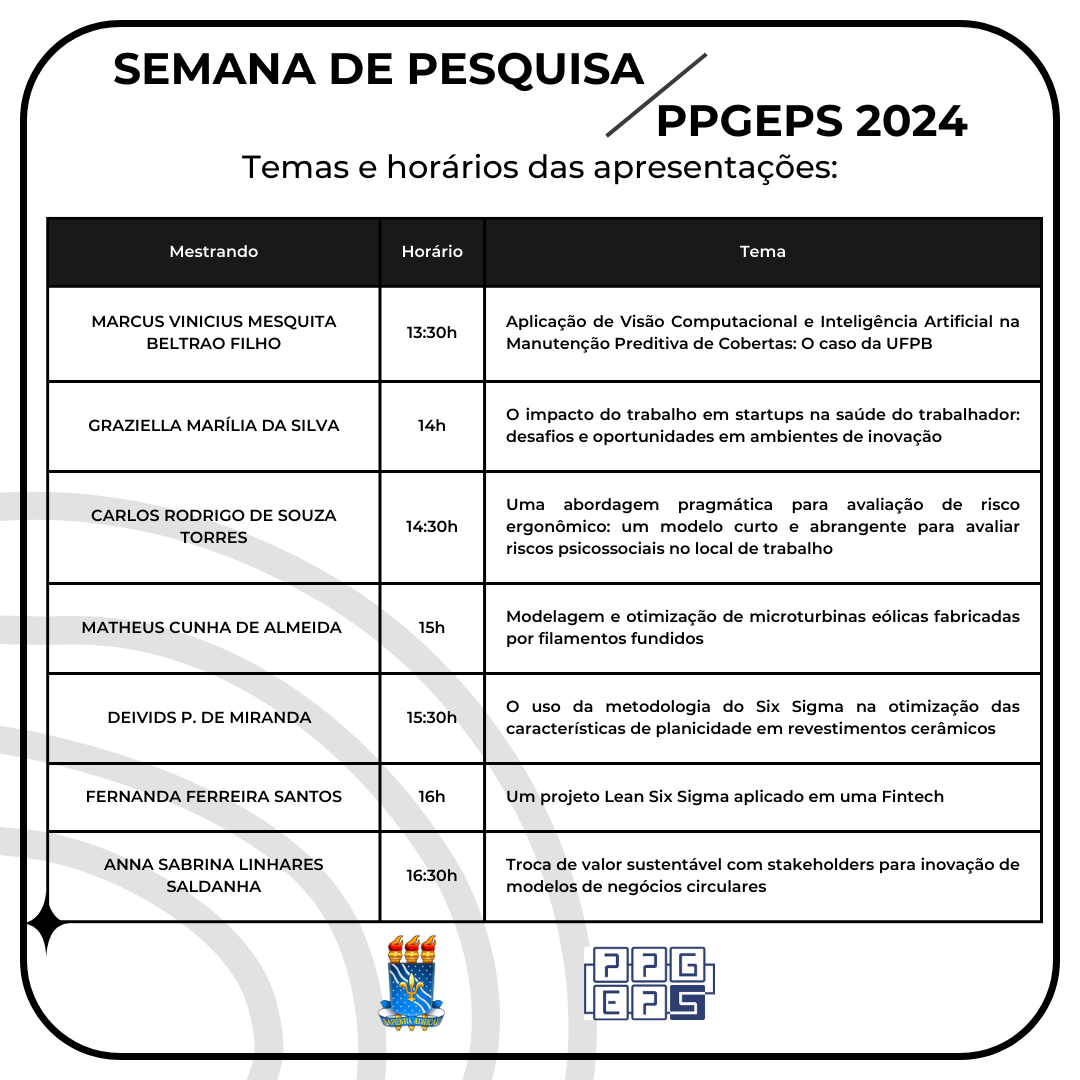 SEMANA DE PESQUISA PPGEPS 2024

Temas e horários das apresentações:

| Mestrando | Horário | Tema |
|---|---|---|
| MARCUS VINICIUS MESQUITA BELTRAO FILHO | 13:30h | Aplicação de Visão Computacional e Inteligência Artificial na Manutenção Preditiva de Cobertas: O caso da UFPB |
| GRAZIELLA MARÍLIA DA SILVA | 14h | O impacto do trabalho em startups na saúde do trabalhador: desafios e oportunidades em ambientes de inovação |
| CARLOS RODRIGO DE SOUZA TORRES | 14:30h | Uma abordagem pragmática para avaliação de risco ergonômico: um modelo curto e abrangente para avaliar riscos psicossociais no local de trabalho |
| MATHEUS CUNHA DE ALMEIDA | 15h | Modelagem e otimização de microturbinas eólicas fabricadas por filamentos fundidos |
| DEIVIDS P. DE MIRANDA | 15:30h | O uso da metodologia do Six Sigma na otimização das características de planicidade em revestimentos cerâmicos |
| FERNANDA FERREIRA SANTOS | 16h | Um projeto Lean Six Sigma aplicado em uma Fintech |
| ANNA SABRINA LINHARES SALDANHA | 16:30h | Troca de valor sustentável com stakeholders para inovação de modelos de negócios circulares |

PPG EPS